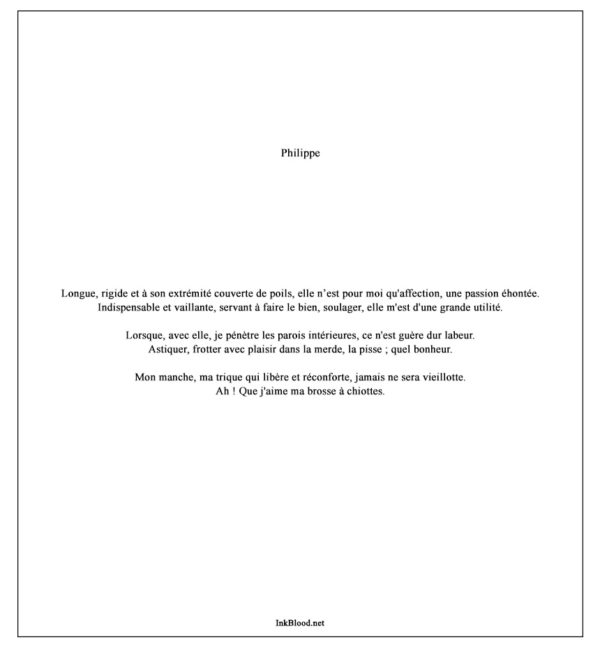 Philippe

Longue, rigide et à son extrémité couverte de poils, elle n'est pour moi qu'affection, une passion éhontée.
Indispensable et vaillante, servant à faire le bien, soulager, elle m'est d'une grande utilité.

Lorsque, avec elle, je pénètre les parois intérieures, ce n'est guère dur labeur.
Astiquer, frotter avec plaisir dans la merde, la pisse ; quel bonheur.

Mon manche, ma trique qui libère et réconforte, jamais ne sera vieillotte.
Ah ! Que j'aime ma brosse à chiottes.

InkBlood.net